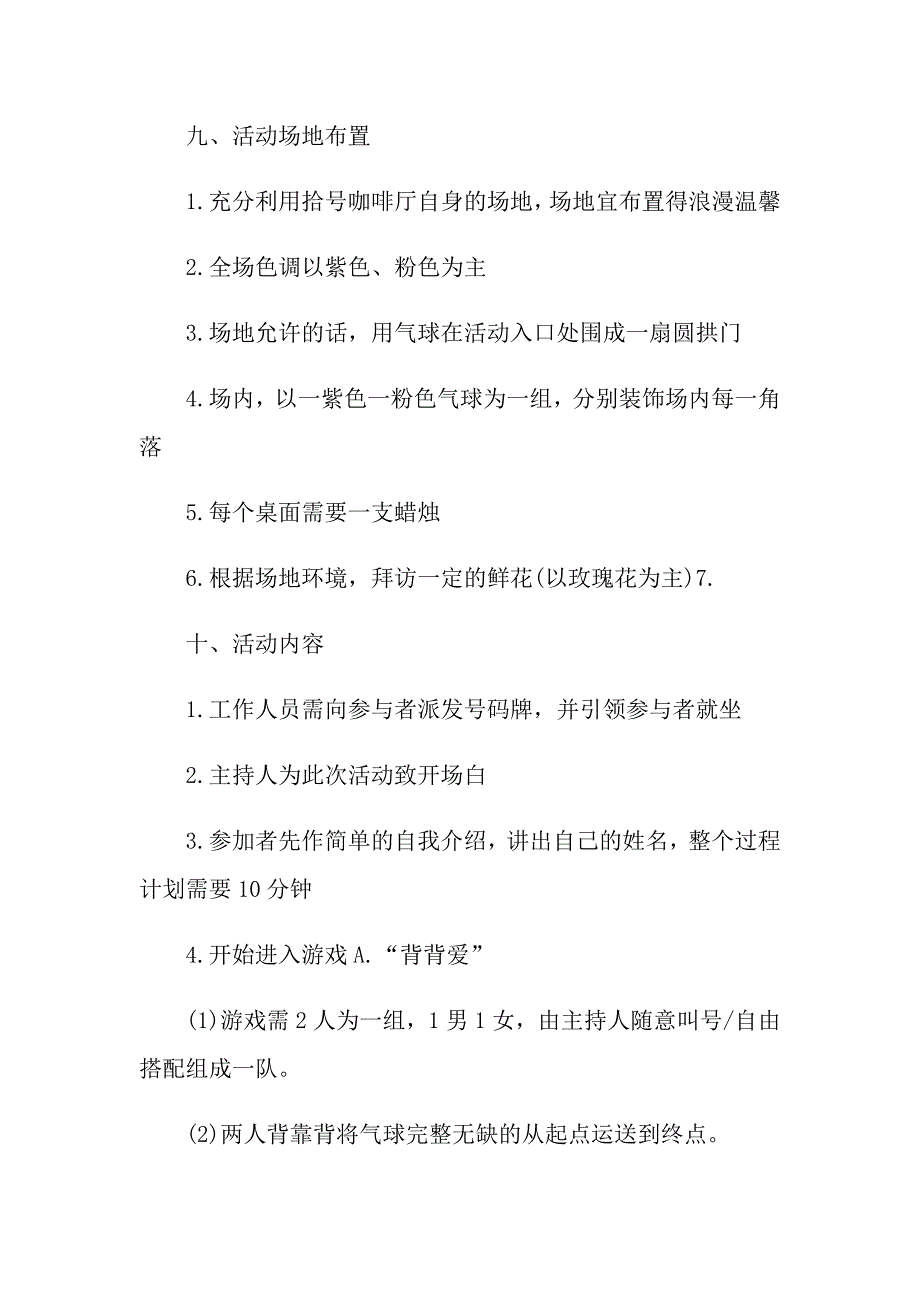 九、活动场地布置

1.充分利用拾号咖啡厅自身的场地，场地宜布置得浪漫温馨

2.全场色调以紫色、粉色为主

3.场地允许的话，用气球在活动入口处围成一扇圆拱门

4.场内，以一紫色一粉色气球为一组，分别装饰场内每一角落

5.每个桌面需要一支蜡烛

6.根据场地环境，拜访一定的鲜花(以玫瑰花为主)7.

十、活动内容

1.工作人员需向参与者派发号码牌，并引领参与者就坐

2.主持人为此次活动致开场白

3.参加者先作简单的自我介绍，讲出自己的姓名，整个过程计划需要10分钟

4.开始进入游戏A.“背背爱”

(1)游戏需2人为一组，1男1女，由主持人随意叫号/自由搭配组成一队。

(2)两人背靠背将气球完整无缺的从起点运送到终点。